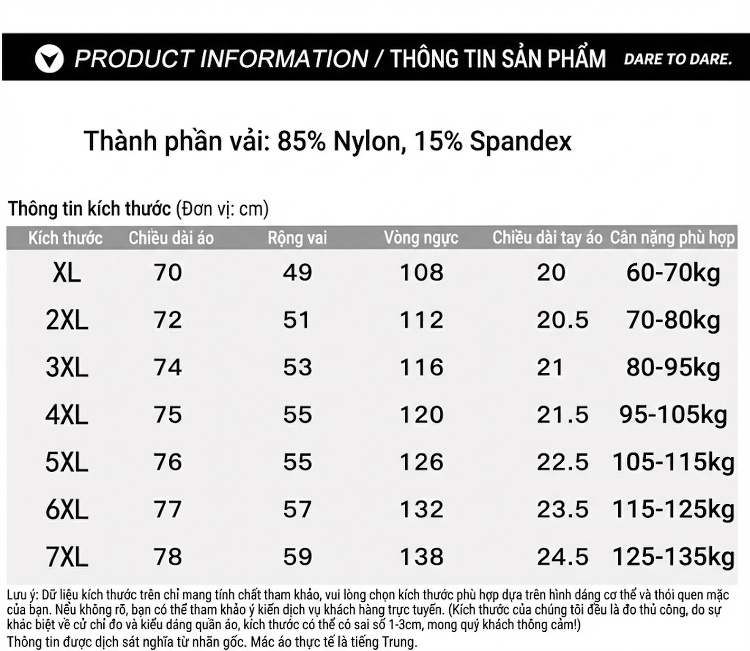 PRODUCT INFORMATION / THÔNG TIN SẢN PHẨM DARE TO DARE.

Thành phần vải: 85% Nylon, 15% Spandex

Thông tin kích thước (Đơn vị: cm)

| Kích thước | Chiều dài áo | Rộng vai | Vòng ngực | Chiều dài tay áo | Cân nặng phù hợp |
|---|---|---|---|---|---|
| XL | 70 | 49 | 108 | 20 | 60-70kg |
| 2XL | 72 | 51 | 112 | 20.5 | 70-80kg |
| 3XL | 74 | 53 | 116 | 21 | 80-95kg |
| 4XL | 75 | 55 | 120 | 21.5 | 95-105kg |
| 5XL | 76 | 55 | 126 | 22.5 | 105-115kg |
| 6XL | 77 | 57 | 132 | 23.5 | 115-125kg |
| 7XL | 78 | 59 | 138 | 24.5 | 125-135kg |

Lưu ý: Dữ liệu kích thước trên chỉ mang tính chất tham khảo, vui lòng chọn kích thước phù hợp dựa trên hình dáng cơ thể và thói quen mặc của bạn. Nếu không rõ, bạn có thể tham khảo ý kiến dịch vụ khách hàng trực tuyến. (Kích thước của chúng tôi đều là đo thủ công, do sự khác biệt về cử chỉ đo và kiểu dáng quần áo, kích thước có thể có sai số 1-3cm, mong quý khách thông cảm!)
Thông tin được dịch sát nghĩa từ nhãn gốc. Mác áo thực tế là tiếng Trung.